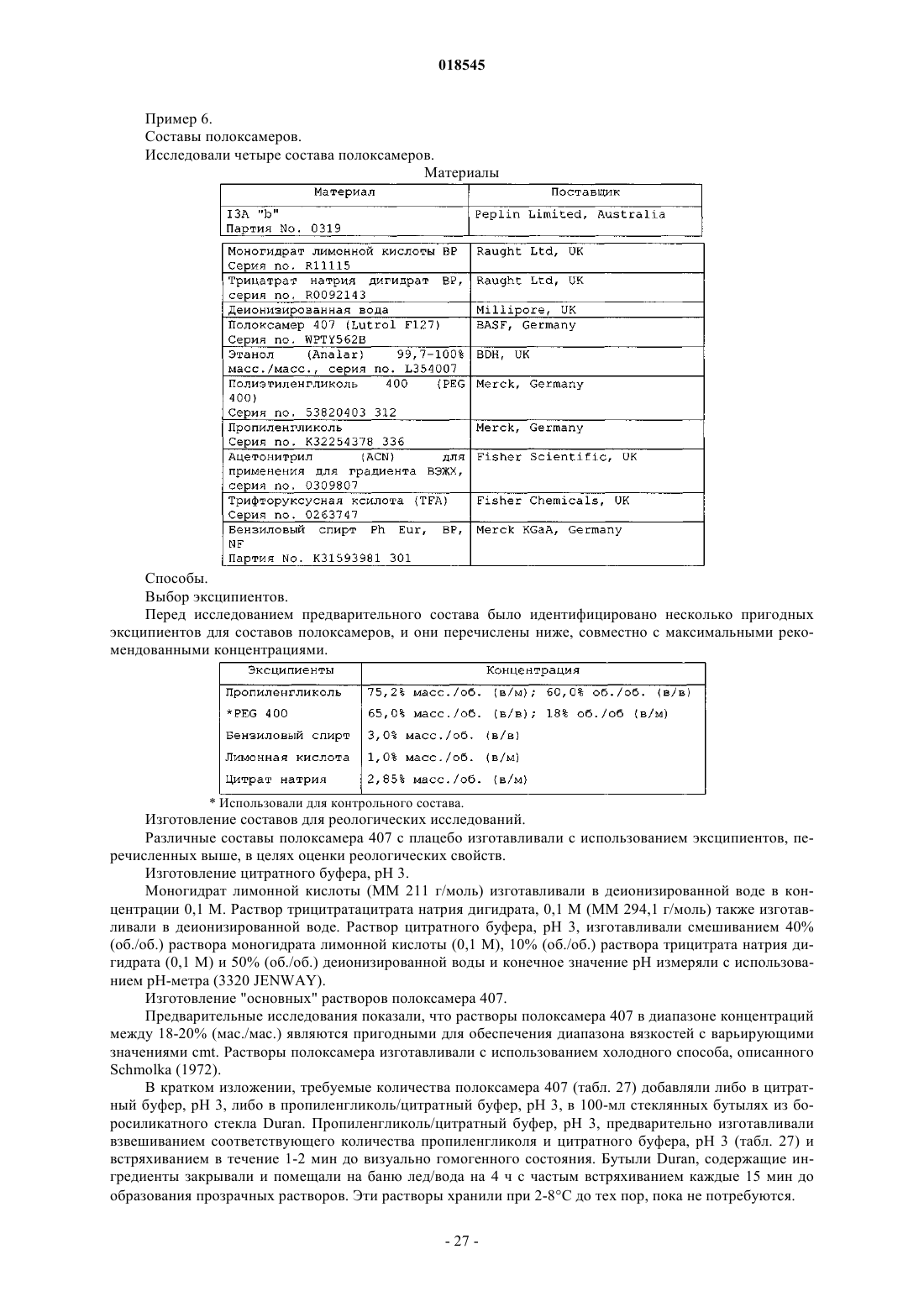 018545

Пример 6.

Составы полоксамеров.

Исследовали четыре состава полоксамеров.

Материалы

| Материал | Поставщик |
|---|---|
| I3A "b" Партия No. 0319 | Peplin Limited, Australia |
| Моногидрат лимонной кислоты BP Серия no. R11115 | Raught Ltd, UK |
| Трицатрат натрия дигидрат BP, серия no. R0092143 | Raught Ltd, UK |
| Деионизированная вода | Millipore, UK |
| Полоксамер 407 (Lutrol F127) Серия no. WPTY562B | BASF, Germany |
| Этанол (Analar) 99,7-100% масс./масс., серия no. L354007 | BDH, UK |
| Полиэтиленгликоль 400 (PEG 400) Серия no. 53820403 312 | Merck, Germany |
| Пропиленгликоль Серия no. K32254378 336 | Merck, Germany |
| Ацетонитрил (ACN) для применения для градиента ВЭЖХ, серия no. 0309807 | Fisher Scientific, UK |
| Трифторуксусная ксилота (TFA) Серия no. 0263747 | Fisher Chemicals, UK |
| Бензиловый спирт Ph Eur, BP, NF Партия No. K31593981 301 | Merck KGaA, Germany |

Способы.

Выбор эксципиентов.

Перед исследованием предварительного состава было идентифицировано несколько пригодных эксципиентов для составов полоксамеров, и они перечислены ниже, совместно с максимальными рекомендованными концентрациями.

| Эксципиенты | Концентрация |
|---|---|
| Пропиленгликоль | 75,2% масс./об. (в/м); 60,0% об./об. (в/в) |
| *PEG 400 | 65,0% масс./об. (в/в); 18% об./об (в/м) |
| Бензиловый спирт | 3,0% масс./об. (в/в) |
| Лимонная кислота | 1,0% масс./об. (в/м) |
| Цитрат натрия | 2,85% масс./об. (в/м) |

* Использовали для контрольного состава.

Изготовление составов для реологических исследований.

Различные составы полоксамера 407 с плацебо изготавливали с использованием эксципиентов, перечисленных выше, в целях оценки реологических свойств.

Изготовление цитратного буфера, pH 3.

Моногидрат лимонной кислоты (ММ 211 г/моль) изготавливали в деионизированной воде в концентрации 0,1 М. Раствор трицитратацитрата натрия дигидрата, 0,1 М (ММ 294,1 г/моль) также изготавливали в деионизированной воде. Раствор цитратного буфера, pH 3, изготавливали смешиванием 40% (об./об.) раствора моногидрата лимонной кислоты (0,1 М), 10% (об./об.) раствора трицитрата натрия дигидрата (0,1 М) и 50% (об./об.) деионизированной воды и конечное значение pH измеряли с использованием pH-метра (3320 JENWAY).

Изготовление "основных" растворов полоксамера 407.

Предварительные исследования показали, что растворы полоксамера 407 в диапазоне концентраций между 18-20% (мас./мас.) являются пригодными для обеспечения диапазона вязкостей с варьирующими значениями cmt. Растворы полоксамера изготавливали с использованием холодного способа, описанного Schmolka (1972).

В кратком изложении, требуемые количества полоксамера 407 (табл. 27) добавляли либо в цитратный буфер, pH 3, либо в пропиленгликоль/цитратный буфер, pH 3, в 100-мл стеклянных бутылях из боросиликатного стекла Duran. Пропиленгликоль/цитратный буфер, pH 3, предварительно изготавливали взвешиванием соответствующего количества пропиленгликоля и цитратного буфера, pH 3 (табл. 27) и встряхиванием в течение 1-2 мин до визуально гомогенного состояния. Бутыли Duran, содержащие ингредиенты закрывали и помещали на баню лед/вода на 4 ч с частым встряхиванием каждые 15 мин до образования прозрачных растворов. Эти растворы хранили при 2-8°C до тех пор, пока не потребуются.

- 27 -